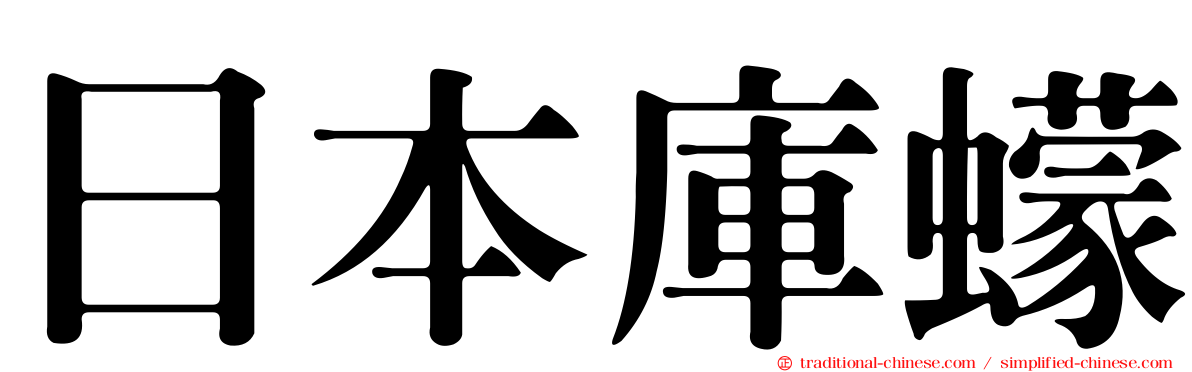 日本庫蠓

traditional-chinese.com / simplified-chinese.com